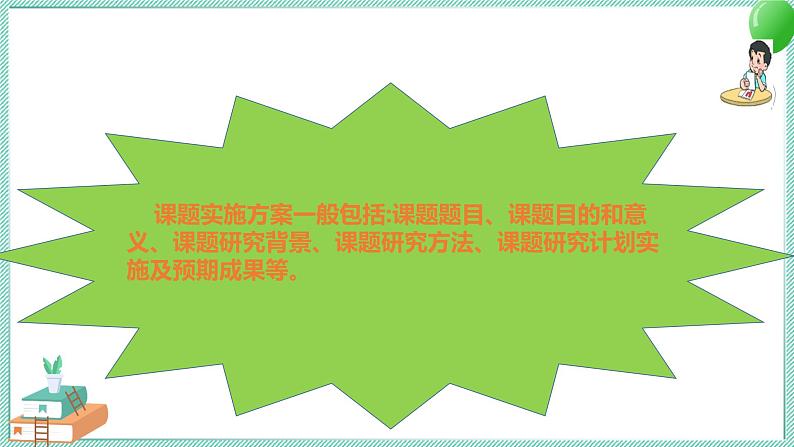 课题实施方案一般包括:课题题目、课题目的和意义、课题研究背景、课题研究方法、课题研究计划实施及预期成果等。